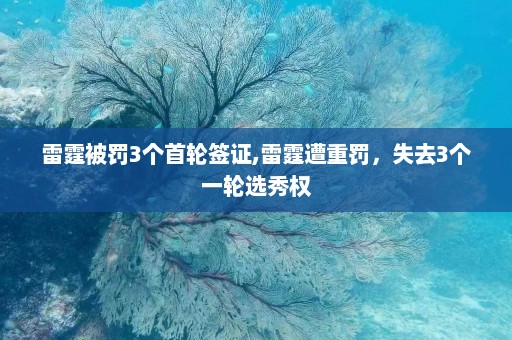 雷霆被罚3个首轮签证,雷霆遭重罚，失去3个一轮选秀权